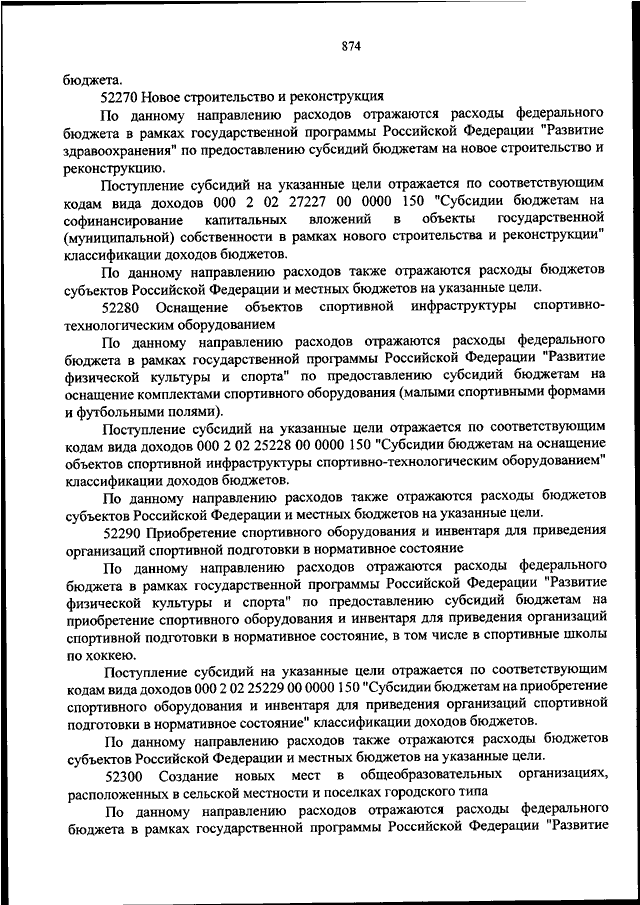 874

бюджета.

52270 Новое строительство и реконструкция

По данному направлению расходов отражаются расходы федерального бюджета в рамках государственной программы Российской Федерации "Развитие здравоохранения" по предоставлению субсидий бюджетам на новое строительство и реконструкцию.

Поступление субсидий на указанные цели отражается по соответствующим кодам вида доходов 000 2 02 27227 00 0000 150 "Субсидии бюджетам на софинансирование капитальных вложений в объекты государственной (муниципальной) собственности в рамках нового строительства и реконструкции" классификации доходов бюджетов.

По данному направлению расходов также отражаются расходы бюджетов субъектов Российской Федерации и местных бюджетов на указанные цели.

52280 Оснащение объектов спортивной инфраструктуры спортивно-технологическим оборудованием

По данному направлению расходов отражаются расходы федерального бюджета в рамках государственной программы Российской Федерации "Развитие физической культуры и спорта" по предоставлению субсидий бюджетам на оснащение комплектами спортивного оборудования (малыми спортивными формами и футбольными полями).

Поступление субсидий на указанные цели отражается по соответствующим кодам вида доходов 000 2 02 25228 00 0000 150 "Субсидии бюджетам на оснащение объектов спортивной инфраструктуры спортивно-технологическим оборудованием" классификации доходов бюджетов.

По данному направлению расходов также отражаются расходы бюджетов субъектов Российской Федерации и местных бюджетов на указанные цели.

52290 Приобретение спортивного оборудования и инвентаря для приведения организаций спортивной подготовки в нормативное состояние

По данному направлению расходов отражаются расходы федерального бюджета в рамках государственной программы Российской Федерации "Развитие физической культуры и спорта" по предоставлению субсидий бюджетам на приобретение спортивного оборудования и инвентаря для приведения организаций спортивной подготовки в нормативное состояние, в том числе в спортивные школы по хоккею.

Поступление субсидий на указанные цели отражается по соответствующим кодам вида доходов 000 2 02 25229 00 0000 150 "Субсидии бюджетам на приобретение спортивного оборудования и инвентаря для приведения организаций спортивной подготовки в нормативное состояние" классификации доходов бюджетов.

По данному направлению расходов также отражаются расходы бюджетов субъектов Российской Федерации и местных бюджетов на указанные цели.

52300 Создание новых мест в общеобразовательных организациях, расположенных в сельской местности и поселках городского типа

По данному направлению расходов отражаются расходы федерального бюджета в рамках государственной программы Российской Федерации "Развитие